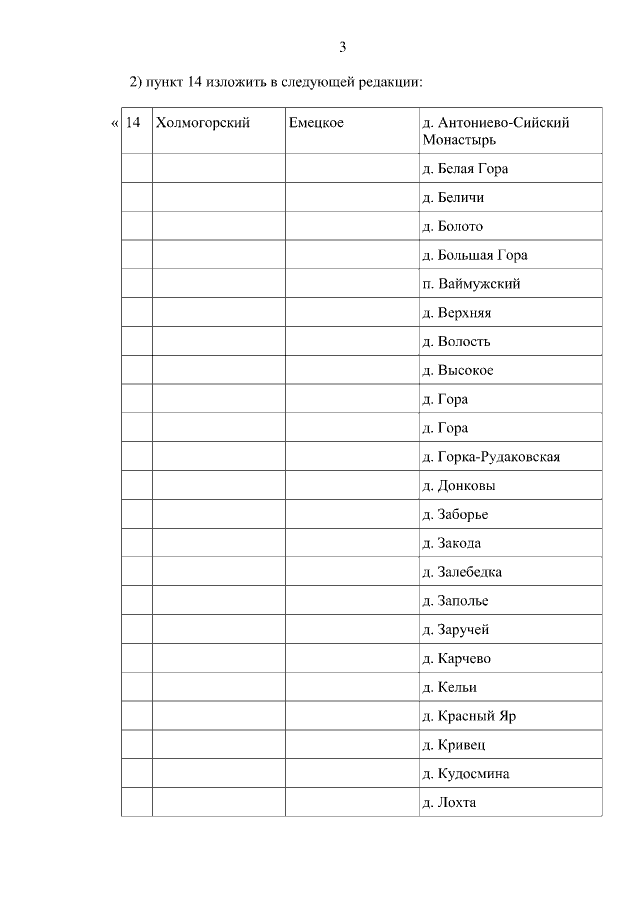 3

2) пункт 14 изложить в следующей редакции:

| « 14 | Холмогорский | Емецкое | д. Антониево-Сийский Монастырь |
|---|---|---|---|
| | | | д. Белая Гора |
| | | | д. Беличи |
| | | | д. Болото |
| | | | д. Большая Гора |
| | | | п. Ваймужский |
| | | | д. Верхняя |
| | | | д. Волость |
| | | | д. Высокое |
| | | | д. Гора |
| | | | д. Гора |
| | | | д. Горка-Рудаковская |
| | | | д. Донковы |
| | | | д. Заборье |
| | | | д. Закода |
| | | | д. Залебедка |
| | | | д. Заполье |
| | | | д. Заручей |
| | | | д. Карчево |
| | | | д. Кельи |
| | | | д. Красный Яр |
| | | | д. Кривец |
| | | | д. Кудосмина |
| | | | д. Лохта |